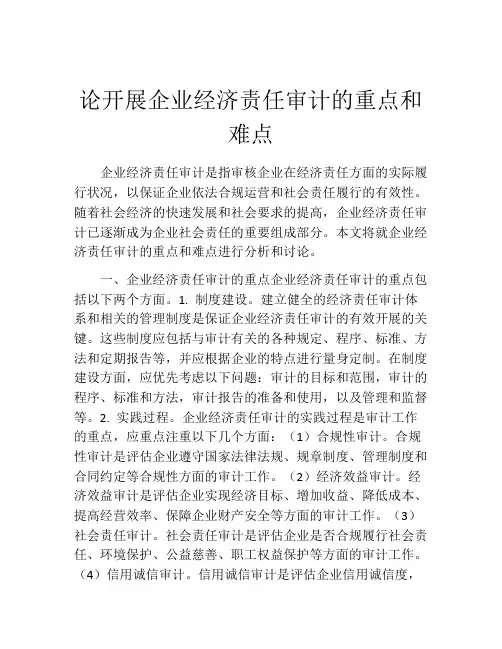 论开展企业经济责任审计的重点和难点

企业经济责任审计是指审核企业在经济责任方面的实际履行状况，以保证企业依法合规运营和社会责任履行的有效性。随着社会经济的快速发展和社会要求的提高，企业经济责任审计已逐渐成为企业社会责任的重要组成部分。本文将就企业经济责任审计的重点和难点进行分析和讨论。

一、企业经济责任审计的重点企业经济责任审计的重点包括以下两个方面。1. 制度建设。建立健全的经济责任审计体系和相关的管理制度是保证企业经济责任审计的有效开展的关键。这些制度应包括与审计有关的各种规定、程序、标准、方法和定期报告等，并应根据企业的特点进行量身定制。在制度建设方面，应优先考虑以下问题：审计的目标和范围，审计的程序、标准和方法，审计报告的准备和使用，以及管理和监督等。2. 实践过程。企业经济责任审计的实践过程是审计工作的重点，应重点注重以下几个方面：（1）合规性审计。合规性审计是评估企业遵守国家法律法规、规章制度、管理制度和合同约定等合规性方面的审计工作。（2）经济效益审计。经济效益审计是评估企业实现经济目标、增加收益、降低成本、提高经营效率、保障企业财产安全等方面的审计工作。（3）社会责任审计。社会责任审计是评估企业是否合规履行社会责任、环境保护、公益慈善、职工权益保护等方面的审计工作。（4）信用诚信审计。信用诚信审计是评估企业信用诚信度，